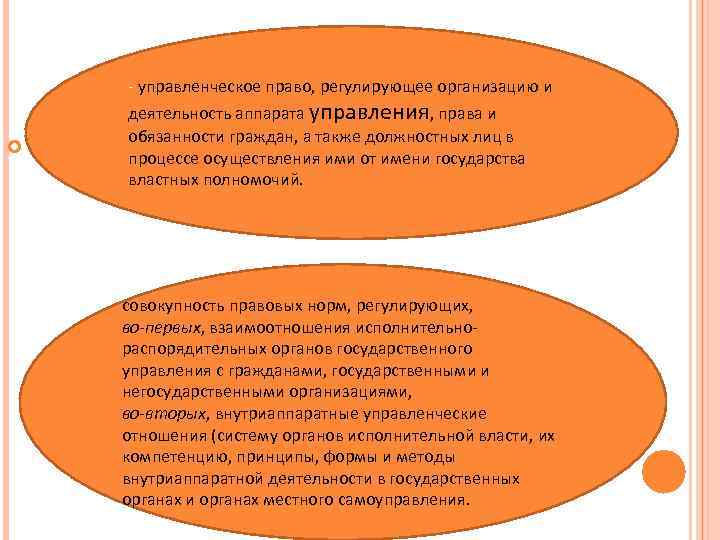 - управленческое право, регулирующее организацию и деятельность аппарата управления, права и обязанности граждан, а также должностных лиц в процессе осуществления ими от имени государства властных полномочий.

совокупность правовых норм, регулирующих, во-первых, взаимоотношения исполнительно-распорядительных органов государственного управления с гражданами, государственными и негосударственными организациями, во-вторых, внутриаппаратные управленческие отношения (систему органов исполнительной власти, их компетенцию, принципы, формы и методы внутриаппаратной деятельности в государственных органах и органах местного самоуправления.